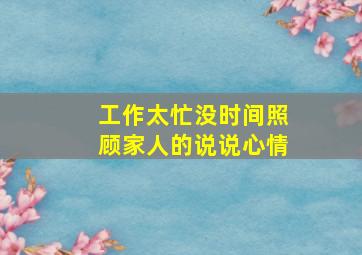 工作太忙没时间照顾家人的说说心情